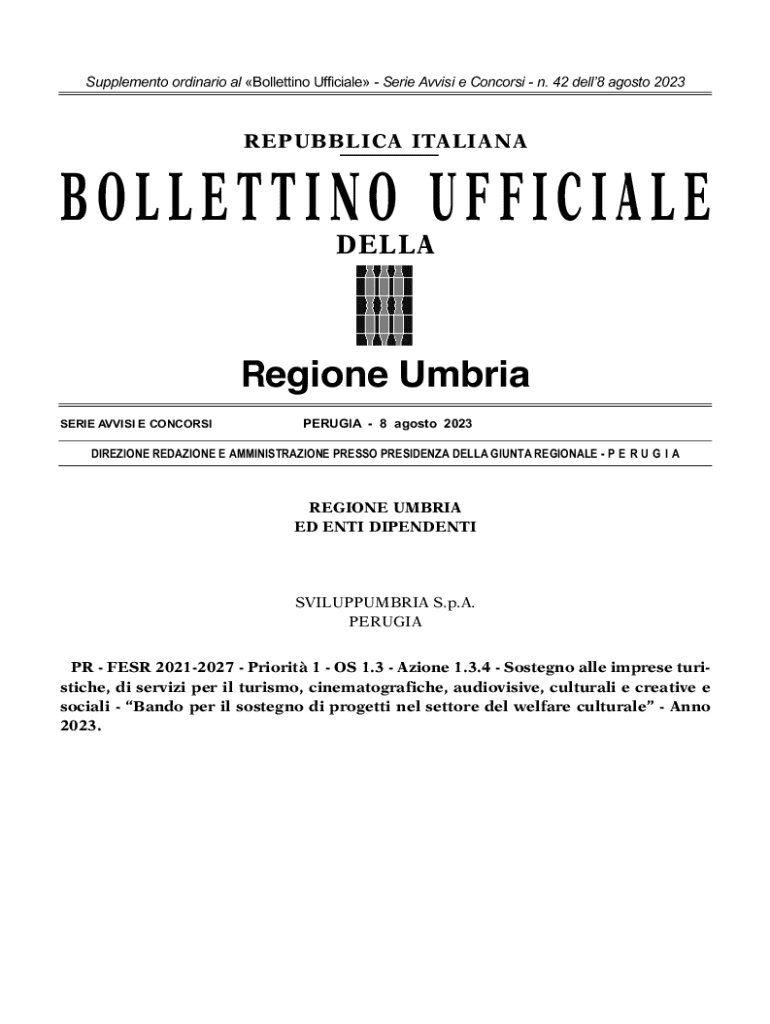 Supplemento ordinario al «Bollettino Ufficiale» - Serie Avvisi e Concorsi - n. 42 dell'8 agosto 2023

REPUBBLICA ITALIANA

BOLLETTINO UFFICIALE

DELLA

Regione Umbria

SERIE AVVISI E CONCORSI

PERUGIA - 8 agosto 2023

DIREZIONE REDAZIONE E AMMINISTRAZIONE PRESSO PRESIDENZA DELLA GIUNTA REGIONALE - P E R U G I A

REGIONE UMBRIA
ED ENTI DIPENDENTI

SVILUPPUMBRIA S.p.A.
PERUGIA

PR - FESR 2021-2027 - Priorità 1 - OS 1.3 - Azione 1.3.4 - Sostegno alle imprese turistiche, di servizi per il turismo, cinematografiche, audiovisive, culturali e creative e sociali - "Bando per il sostegno di progetti nel settore del welfare culturale" - Anno 2023.